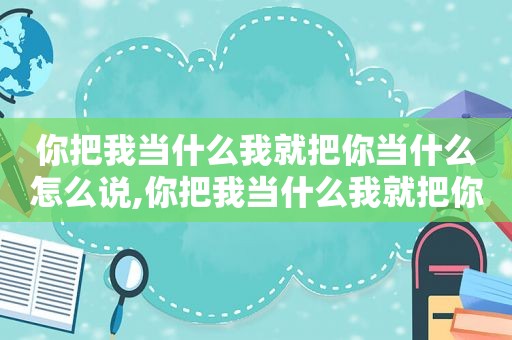 你把我当什么我就把你当什么怎么说,你把我当什么我就把你